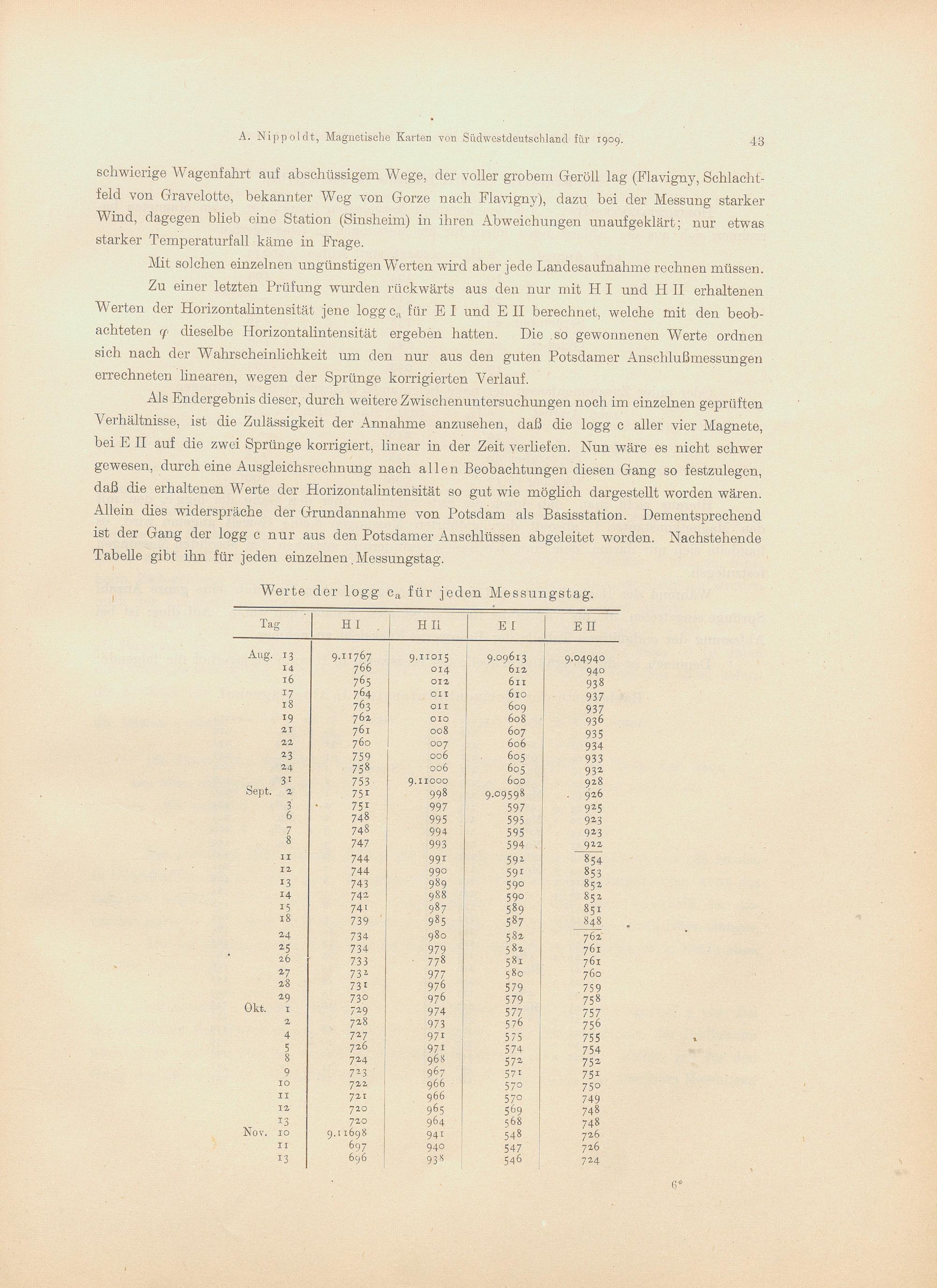 A. Nippoldt, Magnetische Karten von Südwestdeutschland für 1909. 43

schwierige Wagenfahrt auf abschüssigem Wege, der voller grobem Geröll lag (Flavigny, Schlachtfeld von Gravelotte, bekannter Weg von Gorze nach Flavigny), dazu bei der Messung starker Wind, dagegen blieb eine Station (Sinsheim) in ihren Abweichungen unaufgeklärt; nur etwas starker Temperaturfall käme in Frage.

Mit solchen einzelnen ungünstigen Werten wird aber jede Landesaufnahme rechnen müssen.

Zu einer letzten Prüfung wurden rückwärts aus den nur mit H I und H II erhaltenen Werten der Horizontalintensität jene logg $c_a$ für E I und E II berechnet, welche mit den beobachteten $\varphi$ dieselbe Horizontalintensität ergeben hatten. Die so gewonnenen Werte ordnen sich nach der Wahrscheinlichkeit um den nur aus den guten Potsdamer Anschlußmessungen errechneten linearen, wegen der Sprünge korrigierten Verlauf.

Als Endergebnis dieser, durch weitere Zwischenuntersuchungen noch im einzelnen geprüften Verhältnisse, ist die Zulässigkeit der Annahme anzusehen, daß die logg c aller vier Magnete, bei E II auf die zwei Sprünge korrigiert, linear in der Zeit verliefen. Nun wäre es nicht schwer gewesen, durch eine Ausgleichsrechnung nach allen Beobachtungen diesen Gang so festzulegen, daß die erhaltenen Werte der Horizontalintensität so gut wie möglich dargestellt worden wären. Allein dies widerspräche der Grundannahme von Potsdam als Basisstation. Dementsprechend ist der Gang der logg c nur aus den Potsdamer Anschlüssen abgeleitet worden. Nachstehende Tabelle gibt ihn für jeden einzelnen Messungstag.

Werte der logg $c_a$ für jeden Messungstag.

| Tag | H I | H II | E I | E II |
|---|---|---|---|---|
| Aug. 13 | 9.11767 | 9.11015 | 9.09613 | 9.04940 |
| 14 | 766 | 014 | 612 | 940 |
| 16 | 765 | 012 | 611 | 938 |
| 17 | 764 | 011 | 610 | 937 |
| 18 | 763 | 011 | 609 | 937 |
| 19 | 762 | 010 | 608 | 936 |
| 21 | 761 | 008 | 607 | 935 |
| 22 | 760 | 007 | 606 | 934 |
| 23 | 759 | 006 | 605 | 933 |
| 24 | 758 | 006 | 605 | 932 |
| 31 | 753 | 9.11000 | 600 | 928 |
| Sept. 2 | 751 | 998 | 9.09598 | 926 |
| 3 | 751 | 997 | 597 | 925 |
| 6 | 748 | 995 | 595 | 923 |
| 7 | 748 | 994 | 595 | 923 |
| 8 | 747 | 993 | 594 | 922 |
| 11 | 744 | 991 | 592 | 854 |
| 12 | 744 | 990 | 591 | 853 |
| 13 | 743 | 989 | 590 | 852 |
| 14 | 742 | 988 | 590 | 852 |
| 15 | 741 | 987 | 589 | 851 |
| 18 | 739 | 985 | 587 | 848 |
| 24 | 734 | 980 | 582 | 762 |
| 25 | 734 | 979 | 582 | 761 |
| 26 | 733 | 778 | 581 | 761 |
| 27 | 732 | 977 | 580 | 760 |
| 28 | 731 | 976 | 579 | 759 |
| 29 | 730 | 976 | 579 | 758 |
| Okt. 1 | 729 | 974 | 577 | 757 |
| 2 | 728 | 973 | 576 | 756 |
| 4 | 727 | 971 | 575 | 755 |
| 5 | 726 | 971 | 574 | 754 |
| 8 | 724 | 968 | 572 | 752 |
| 9 | 723 | 967 | 571 | 751 |
| 10 | 722 | 966 | 570 | 750 |
| 11 | 721 | 966 | 570 | 749 |
| 12 | 720 | 965 | 569 | 748 |
| 13 | 720 | 964 | 568 | 748 |
| Nov. 10 | 9.11698 | 941 | 548 | 726 |
| 11 | 697 | 940 | 547 | 726 |
| 13 | 696 | 938 | 546 | 724 |

6*